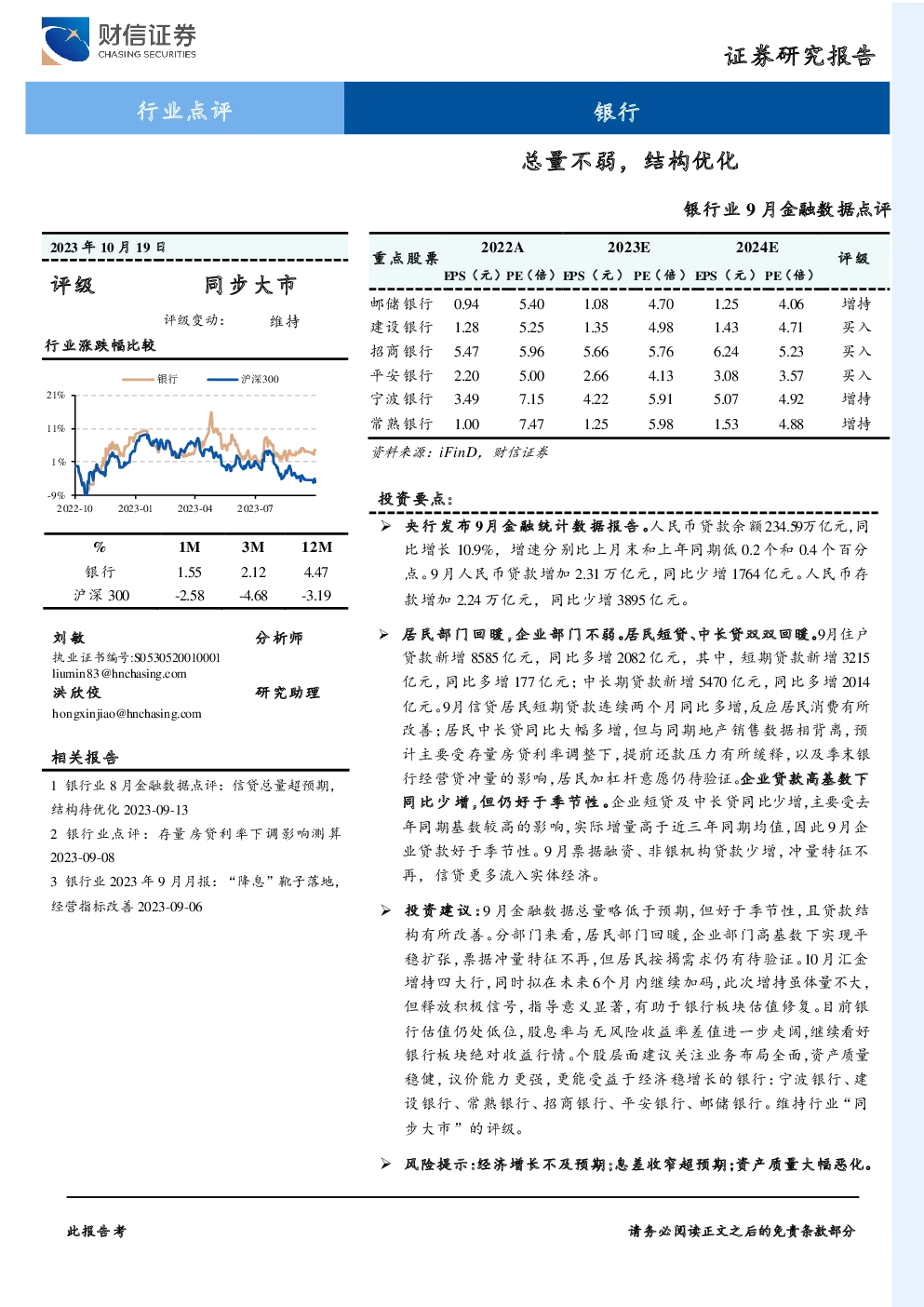 财信证券
CHASING SECURITIES

证券研究报告

行业点评

银行

总量不弱，结构优化

银行业 9 月金融数据点评

2023 年 10 月 19 日

评级　　同步大市

评级变动：　　维持

行业涨跌幅比较

银行　沪深300

21%
11%
1%
-9%
2022-10　2023-01　2023-04　2023-07

| % | 1M | 3M | 12M |
|---|---|---|---|
| 银行 | 1.55 | 2.12 | 4.47 |
| 沪深 300 | -2.58 | -4.68 | -3.19 |

刘敏　　分析师
执业证书编号:S0530520010001
liumin83@hnchasing.com
洪欣佼　　研究助理
hongxinjiao@hnchasing.com

相关报告

1 银行业 8 月金融数据点评：信贷总量超预期，结构待优化 2023-09-13
2 银行业点评：存量房贷利率下调影响测算 2023-09-08
3 银行业 2023 年 9 月月报：“降息”靴子落地，经营指标改善 2023-09-06

| 重点股票 | 2022A EPS（元） | 2022A PE（倍） | 2023E EPS（元） | 2023E PE（倍） | 2024E EPS（元） | 2024E PE（倍） | 评级 |
|---|---|---|---|---|---|---|---|
| 邮储银行 | 0.94 | 5.40 | 1.08 | 4.70 | 1.25 | 4.06 | 增持 |
| 建设银行 | 1.28 | 5.25 | 1.35 | 4.98 | 1.43 | 4.71 | 买入 |
| 招商银行 | 5.47 | 5.96 | 5.66 | 5.76 | 6.24 | 5.23 | 买入 |
| 平安银行 | 2.20 | 5.00 | 2.66 | 4.13 | 3.08 | 3.57 | 买入 |
| 宁波银行 | 3.49 | 7.15 | 4.22 | 5.91 | 5.07 | 4.92 | 增持 |
| 常熟银行 | 1.00 | 7.47 | 1.25 | 5.98 | 1.53 | 4.88 | 增持 |

资料来源：iFinD，财信证券

投资要点：

➢ 央行发布9月金融统计数据报告。人民币贷款余额234.59万亿元，同比增长 10.9%，增速分别比上月末和上年同期低 0.2 个和 0.4 个百分点。9月人民币贷款增加 2.31 万亿元，同比少增 1764 亿元。人民币存款增加 2.24 万亿元，同比少增 3895 亿元。

➢ 居民部门回暖，企业部门不弱。居民短贷、中长贷双双回暖。9月住户贷款新增 8585 亿元，同比多增 2082 亿元，其中，短期贷款新增 3215 亿元，同比多增 177 亿元；中长期贷款新增 5470 亿元，同比多增 2014 亿元。9月信贷居民短期贷款连续两个月同比多增，反应居民消费有所改善；居民中长贷同比大幅多增，但与同期地产销售数据相背离，预计主要受存量房贷利率调整下，提前还款压力有所缓释，以及季末银行经营贷冲量的影响，居民加杠杆意愿仍待验证。企业贷款高基数下同比少增，但仍好于季节性。企业短贷及中长贷同比少增，主要受去年同期基数较高的影响，实际增量高于近三年同期均值，因此9月企业贷款好于季节性。9月票据融资、非银机构贷款少增，冲量特征不再，信贷更多流入实体经济。

➢ 投资建议：9月金融数据总量略低于预期，但好于季节性，且贷款结构有所改善。分部门来看，居民部门回暖，企业部门高基数下实现平稳扩张，票据冲量特征不再，但居民按揭需求仍有待验证。10月汇金增持四大行，同时拟在未来6个月内继续加码，此次增持虽体量不大，但释放积极信号，指导意义显著，有助于银行板块估值修复。目前银行估值仍处低位，股息率与无风险收益率差值进一步走阔，继续看好银行板块绝对收益行情。个股层面建议关注业务布局全面，资产质量稳健，议价能力更强，更能受益于经济稳增长的银行：宁波银行、建设银行、常熟银行、招商银行、平安银行、邮储银行。维持行业“同步大市”的评级。

➢ 风险提示：经济增长不及预期；息差收窄超预期；资产质量大幅恶化。

此报告考

请务必阅读正文之后的免责条款部分